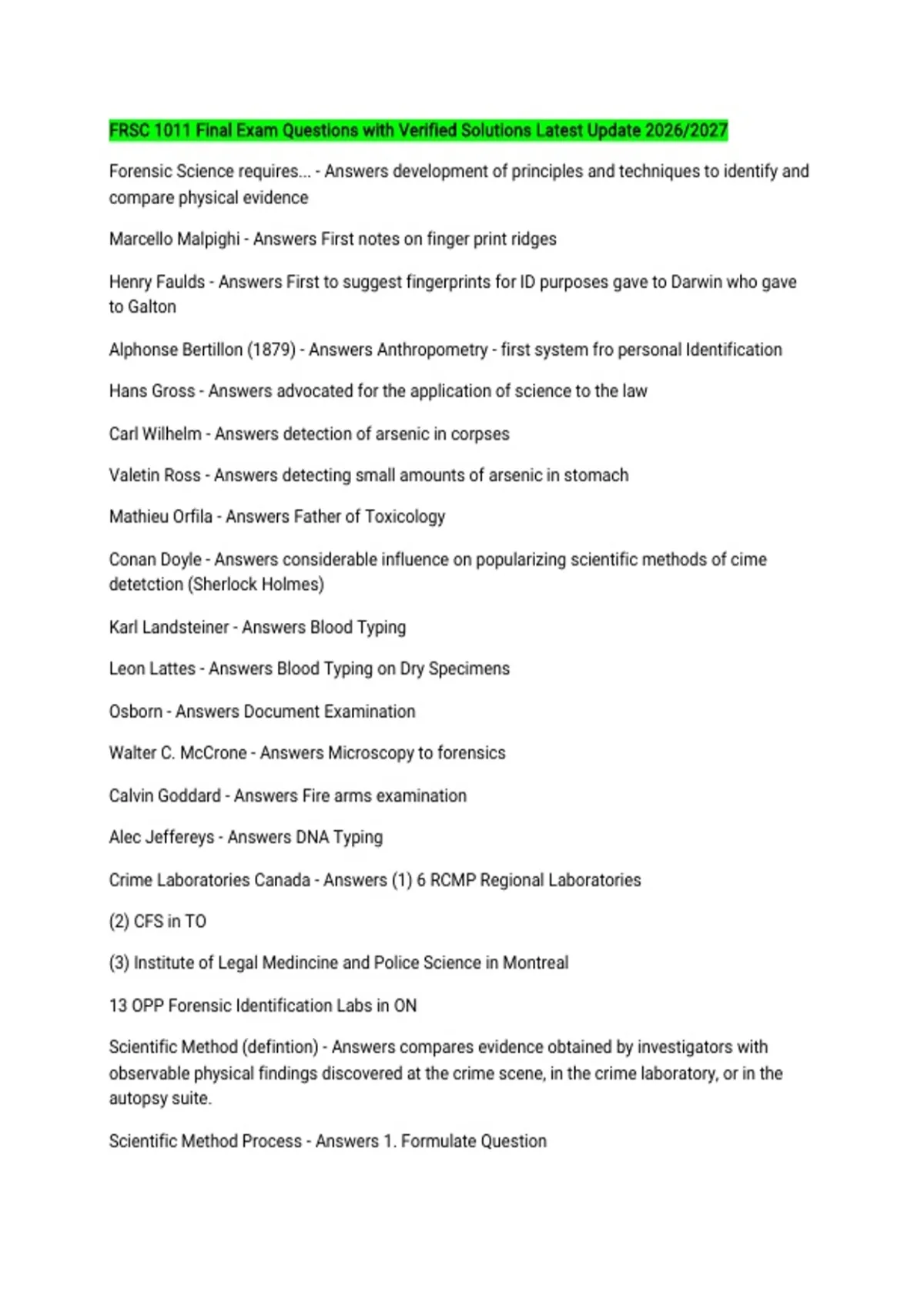 FRSC 1011 Final Exam Questions with Verified Solutions Latest Update 2026/2027

Forensic Science requires... - Answers development of principles and techniques to identify and compare physical evidence

Marcello Malpighi - Answers First notes on finger print ridges

Henry Faulds - Answers First to suggest fingerprints for ID purposes gave to Darwin who gave to Galton

Alphonse Bertillon (1879) - Answers Anthropometry - first system fro personal Identification

Hans Gross - Answers advocated for the application of science to the law

Carl Wilhelm - Answers detection of arsenic in corpses

Valetin Ross - Answers detecting small amounts of arsenic in stomach

Mathieu Orfila - Answers Father of Toxicology

Conan Doyle - Answers considerable influence on popularizing scientific methods of cime detetction (Sherlock Holmes)

Karl Landsteiner - Answers Blood Typing

Leon Lattes - Answers Blood Typing on Dry Specimens

Osborn - Answers Document Examination

Walter C. McCrone - Answers Microscopy to forensics

Calvin Goddard - Answers Fire arms examination

Alec Jeffereys - Answers DNA Typing

Crime Laboratories Canada - Answers (1) 6 RCMP Regional Laboratories

(2) CFS in TO

(3) Institute of Legal Medincine and Police Science in Montreal

13 OPP Forensic Identification Labs in ON

Scientific Method (defintion) - Answers compares evidence obtained by investigators with observable physical findings discovered at the crime scene, in the crime laboratory, or in the autopsy suite.

Scientific Method Process - Answers 1. Formulate Question